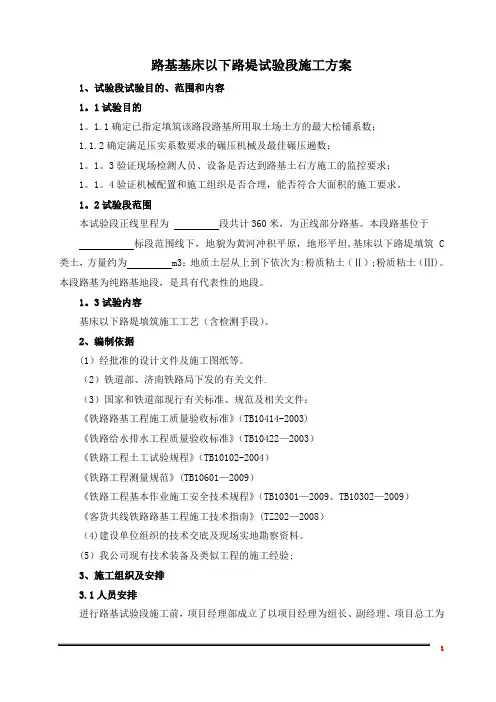 路基基床以下路堤试验段施工方案

1、试验段试验目的、范围和内容

1。1 试验目的

1。1.1 确定已指定填筑该路段路基所用取土场土方的最大松铺系数;

1.1.2 确定满足压实系数要求的碾压机械及最佳碾压遍数;

1。1。3 验证现场检测人员、设备是否达到路基土石方施工的监控要求;

1。1。4 验证机械配置和施工组织是否合理,能否符合大面积的施工要求。

1。2 试验段范围

本试验段正线里程为 ________段共计 360 米,为正线部分路基。本段路基位于 __________标段范围线下,地貌为黄河冲积平原,地形平坦,基床以下路堤填筑 C 类土,方量约为________m3;地质土层从上到下依次为:粉质粘土(Ⅱ);粉质粘土(Ⅲ)。本段路基为纯路基地段,是具有代表性的地段。

1。3 试验内容

基床以下路堤填筑施工工艺(含检测手段)。

2、编制依据

(1)经批准的设计文件及施工图纸等。

(2)铁道部、济南铁路局下发的有关文件.

(3)国家和铁道部现行有关标准、规范及相关文件:

《铁路路基工程施工质量验收标准》(TB10414-2003)

《铁路给水排水工程质量验收标准》(TB10422—2003)

《铁路工程土工试验规程》(TB10102-2004)

《铁路工程测量规范》(TB10601—2009)

《铁路工程基本作业施工安全技术规程》(TB10301—2009、TB10302—2009)

《客货共线铁路路基工程施工技术指南》(TZ202—2008)

(4)建设单位组织的技术交底及现场实地勘察资料。

(5)我公司现有技术装备及类似工程的施工经验;

3、施工组织及安排

3.1 人员安排

进行路基试验段施工前,项目经理部成立了以项目经理为组长、副经理、项目总工为

1